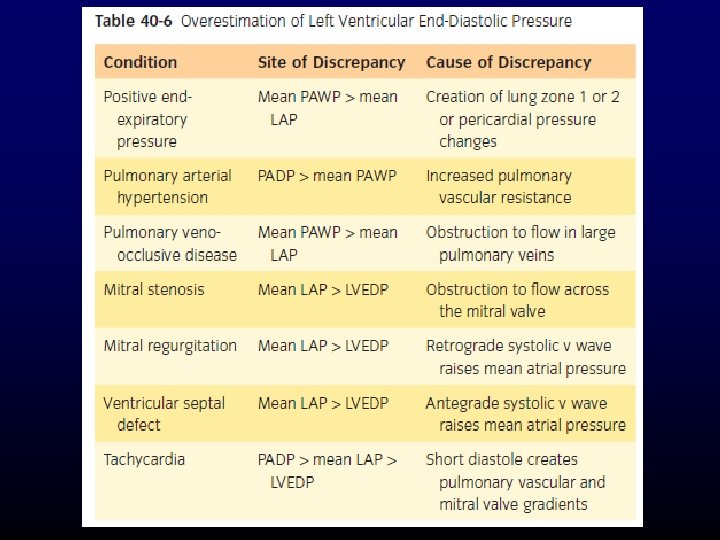 Table 40-6 Overestimation of Left Ventricular End-Diastolic Pressure

| Condition | Site of Discrepancy | Cause of Discrepancy |
|---|---|---|
| Positive end-expiratory pressure | Mean PAWP > mean LAP | Creation of lung zone 1 or 2 or pericardial pressure changes |
| Pulmonary arterial hypertension | PADP > mean PAWP | Increased pulmonary vascular resistance |
| Pulmonary veno-occlusive disease | Mean PAWP > mean LAP | Obstruction to flow in large pulmonary veins |
| Mitral stenosis | Mean LAP > LVEDP | Obstruction to flow across the mitral valve |
| Mitral regurgitation | Mean LAP > LVEDP | Retrograde systolic v wave raises mean atrial pressure |
| Ventricular septal defect | Mean LAP > LVEDP | Antegrade systolic v wave raises mean atrial pressure |
| Tachycardia | PADP > mean LAP > LVEDP | Short diastole creates pulmonary vascular and mitral valve gradients |